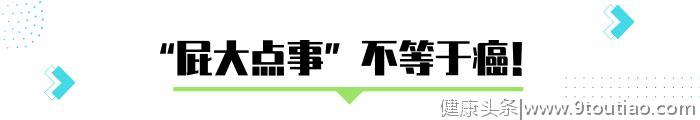 “屁大点事”不等于癌!

健康头条|www.9toutiao.com